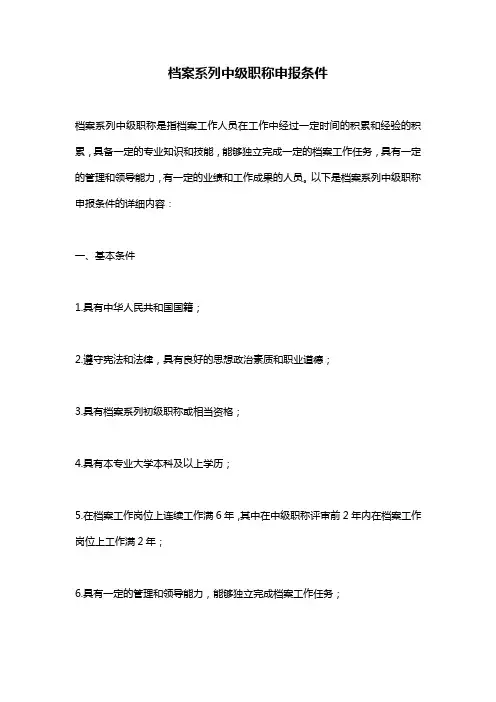 档案系列中级职称申报条件

档案系列中级职称是指档案工作人员在工作中经过一定时间的积累和经验的积累，具备一定的专业知识和技能，能够独立完成一定的档案工作任务，具有一定的管理和领导能力，有一定的业绩和工作成果的人员。以下是档案系列中级职称申报条件的详细内容：

一、基本条件

1.具有中华人民共和国国籍；

2.遵守宪法和法律，具有良好的思想政治素质和职业道德；

3.具有档案系列初级职称或相当资格；

4.具有本专业大学本科及以上学历；

5.在档案工作岗位上连续工作满 6 年，其中在中级职称评审前 2 年内在档案工作岗位上工作满 2 年；

6.具有一定的管理和领导能力，能够独立完成档案工作任务；